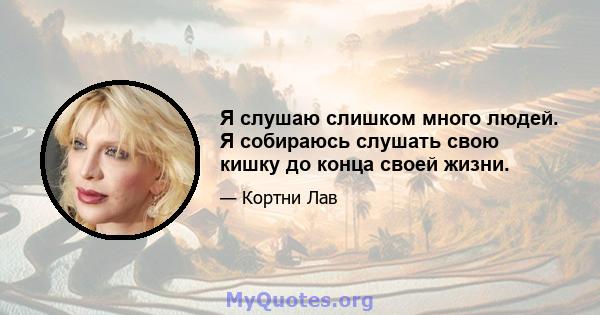 Я слушаю слишком много людей. Я собираюсь слушать свою кишку до конца своей жизни.

— Кортни Лав

MyQuotes.org